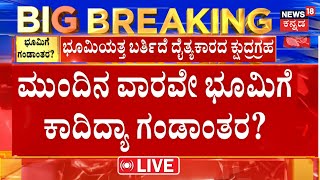 BIG BREAKING

NEWS 18 ಕನ್ನಡ

ಭೂಮಿಗೆ ಗಂಡಾಂತರ?

ಭೂಮಿಯತ್ತ ಬರ್ತಿದೆ ದೈತ್ಯಕಾರದ ಕ್ಷುದ್ರಗ್ರಹ

ಮುಂದಿನ ವಾರವೇ ಭೂಮಿಗೆ ಕಾದಿದ್ಯಾ ಗಂಡಾಂತರ?

LIVE